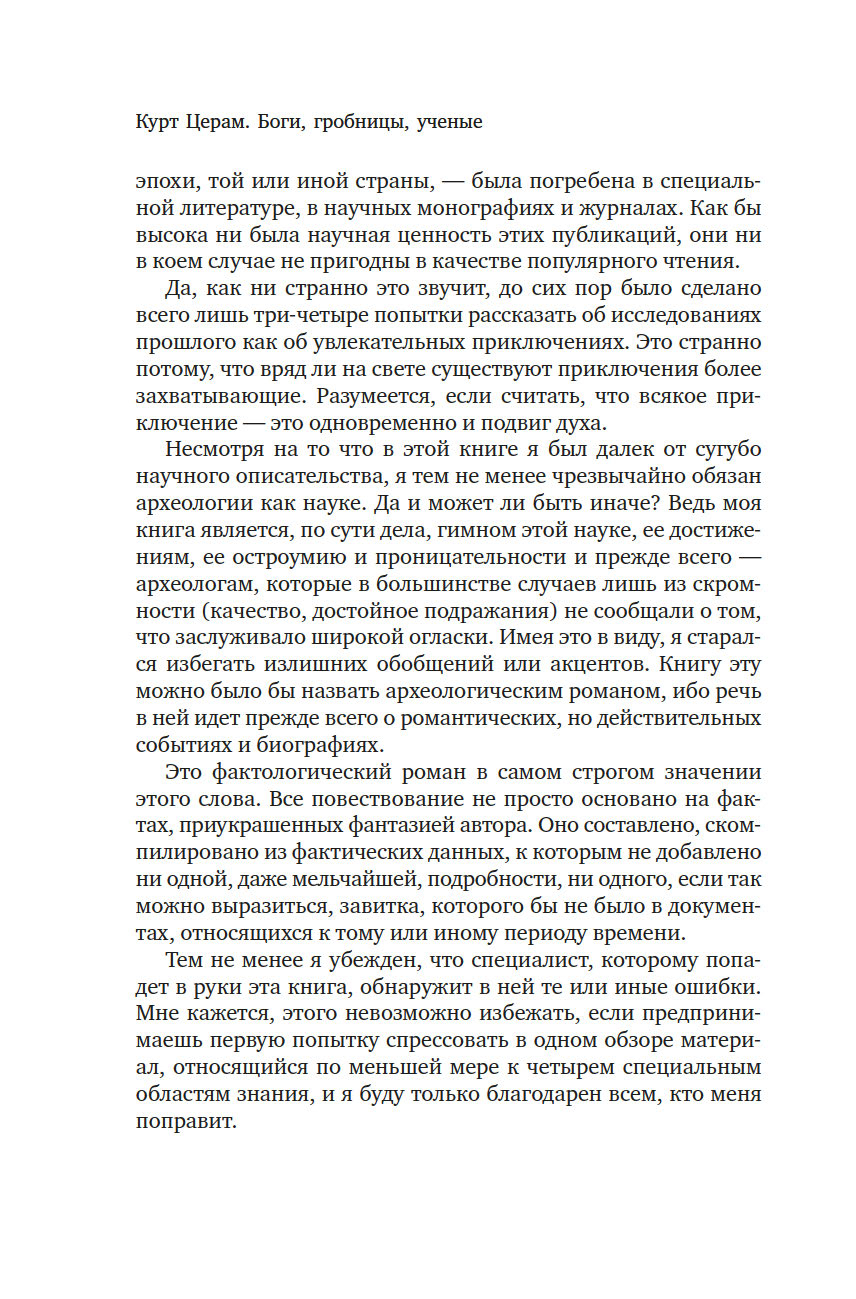 Курт Церам. Боги, гробницы, ученые

эпохи, той или иной страны, — была погребена в специальной литературе, в научных монографиях и журналах. Как бы высока ни была научная ценность этих публикаций, они ни в коем случае не пригодны в качестве популярного чтения.

Да, как ни странно это звучит, до сих пор было сделано всего лишь три-четыре попытки рассказать об исследованиях прошлого как об увлекательных приключениях. Это странно потому, что вряд ли на свете существуют приключения более захватывающие. Разумеется, если считать, что всякое приключение — это одновременно и подвиг духа.

Несмотря на то что в этой книге я был далек от сугубо научного описательства, я тем не менее чрезвычайно обязан археологии как науке. Да и может ли быть иначе? Ведь моя книга является, по сути дела, гимном этой науке, ее достижениям, ее остроумию и проницательности и прежде всего — археологам, которые в большинстве случаев лишь из скромности (качество, достойное подражания) не сообщали о том, что заслуживало широкой огласки. Имея это в виду, я старался избегать излишних обобщений или акцентов. Книгу эту можно было бы назвать археологическим романом, ибо речь в ней идет прежде всего о романтических, но действительных событиях и биографиях.

Это фактологический роман в самом строгом значении этого слова. Все повествование не просто основано на фактах, приукрашенных фантазией автора. Оно составлено, скомпилировано из фактических данных, к которым не добавлено ни одной, даже мельчайшей, подробности, ни одного, если так можно выразиться, завитка, которого бы не было в документах, относящихся к тому или иному периоду времени.

Тем не менее я убежден, что специалист, которому попадет в руки эта книга, обнаружит в ней те или иные ошибки. Мне кажется, этого невозможно избежать, если предпринимаешь первую попытку спрессовать в одном обзоре материал, относящийся по меньшей мере к четырем специальным областям знания, и я буду только благодарен всем, кто меня поправит.